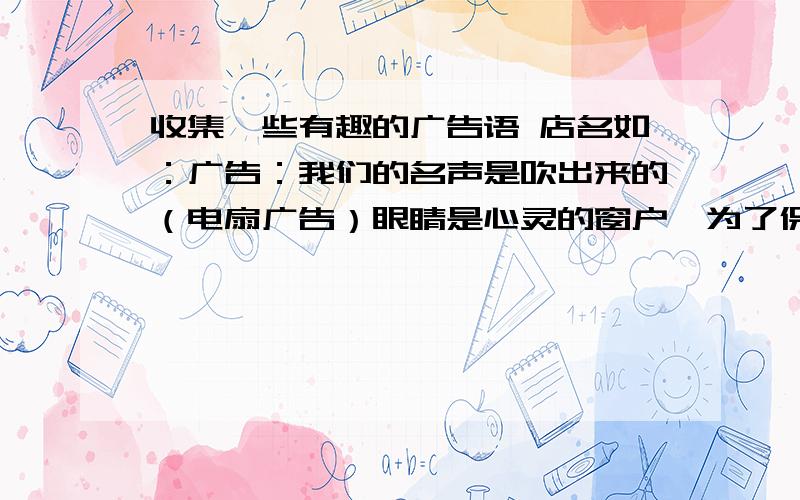 1+1=2

a+b=c

abc

收集一些有趣的广告语 店名如：广告：我们的名声是吹出来的（电扇广告）眼睛是心灵的窗户，为了保

1+1=2

abc

a+b=c